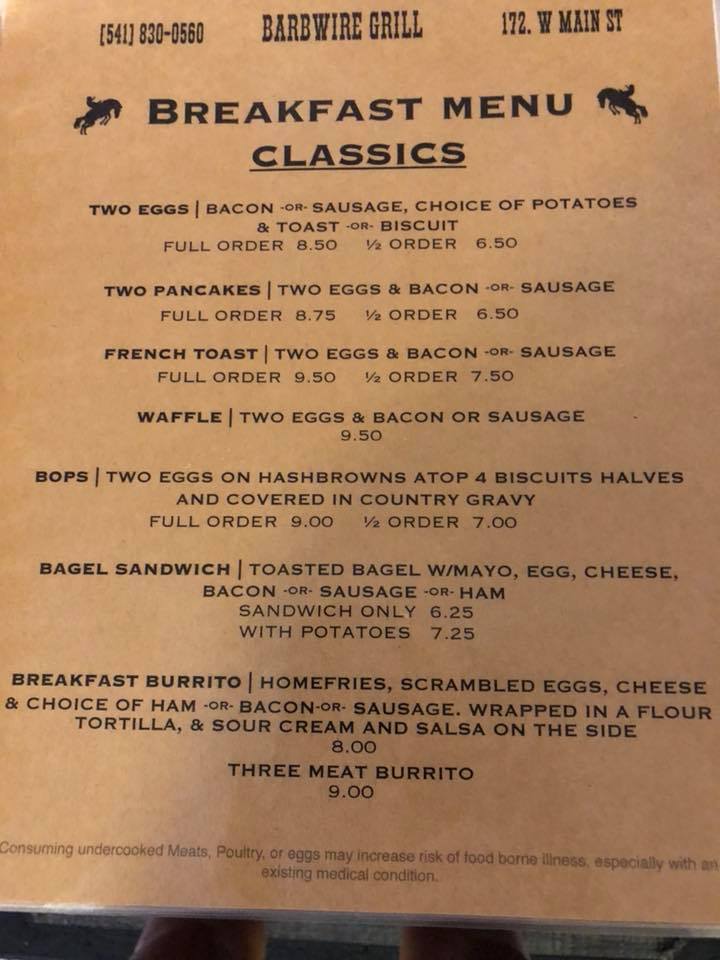 (541) 830-0560 BARBWIRE GRILL 172. W MAIN ST

BREAKFAST MENU

CLASSICS

TWO EGGS | BACON -OR- SAUSAGE, CHOICE OF POTATOES & TOAST -OR- BISCUIT
FULL ORDER 8.50 ½ ORDER 6.50

TWO PANCAKES | TWO EGGS & BACON -OR- SAUSAGE
FULL ORDER 8.75 ½ ORDER 6.50

FRENCH TOAST | TWO EGGS & BACON -OR- SAUSAGE
FULL ORDER 9.50 ½ ORDER 7.50

WAFFLE | TWO EGGS & BACON OR SAUSAGE
9.50

BOPS | TWO EGGS ON HASHBROWNS ATOP 4 BISCUITS HALVES AND COVERED IN COUNTRY GRAVY
FULL ORDER 9.00 ½ ORDER 7.00

BAGEL SANDWICH | TOASTED BAGEL W/MAYO, EGG, CHEESE, BACON -OR- SAUSAGE -OR- HAM
SANDWICH ONLY 6.25
WITH POTATOES 7.25

BREAKFAST BURRITO | HOMEFRIES, SCRAMBLED EGGS, CHEESE & CHOICE OF HAM -OR- BACON-OR- SAUSAGE. WRAPPED IN A FLOUR TORTILLA, & SOUR CREAM AND SALSA ON THE SIDE
8.00
THREE MEAT BURRITO
9.00

Consuming undercooked Meats, Poultry, or eggs may increase risk of food borne illness, especially with an existing medical condition.